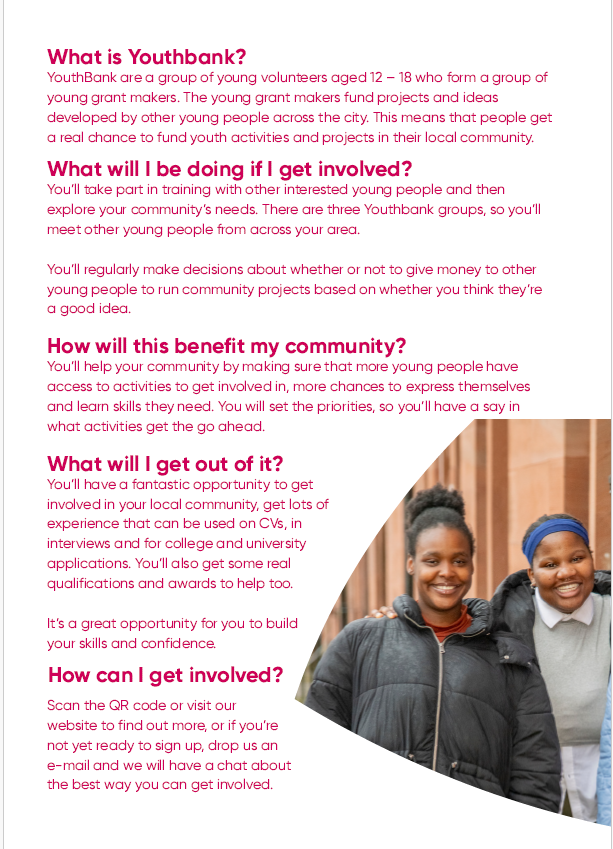 What is Youthbank?
YouthBank are a group of young volunteers aged 12 – 18 who form a group of young grant makers. The young grant makers fund projects and ideas developed by other young people across the city. This means that people get a real chance to fund youth activities and projects in their local community.

What will I be doing if I get involved?
You'll take part in training with other interested young people and then explore your community's needs. There are three Youthbank groups, so you'll meet other young people from across your area.

You'll regularly make decisions about whether or not to give money to other young people to run community projects based on whether you think they're a good idea.

How will this benefit my community?
You'll help your community by making sure that more young people have access to activities to get involved in, more chances to express themselves and learn skills they need. You will set the priorities, so you'll have a say in what activities get the go ahead.

What will I get out of it?
You'll have a fantastic opportunity to get involved in your local community, get lots of experience that can be used on CVs, in interviews and for college and university applications. You'll also get some real qualifications and awards to help too.

It's a great opportunity for you to build your skills and confidence.

How can I get involved?
Scan the QR code or visit our website to find out more, or if you're not yet ready to sign up, drop us an e-mail and we will have a chat about the best way you can get involved.